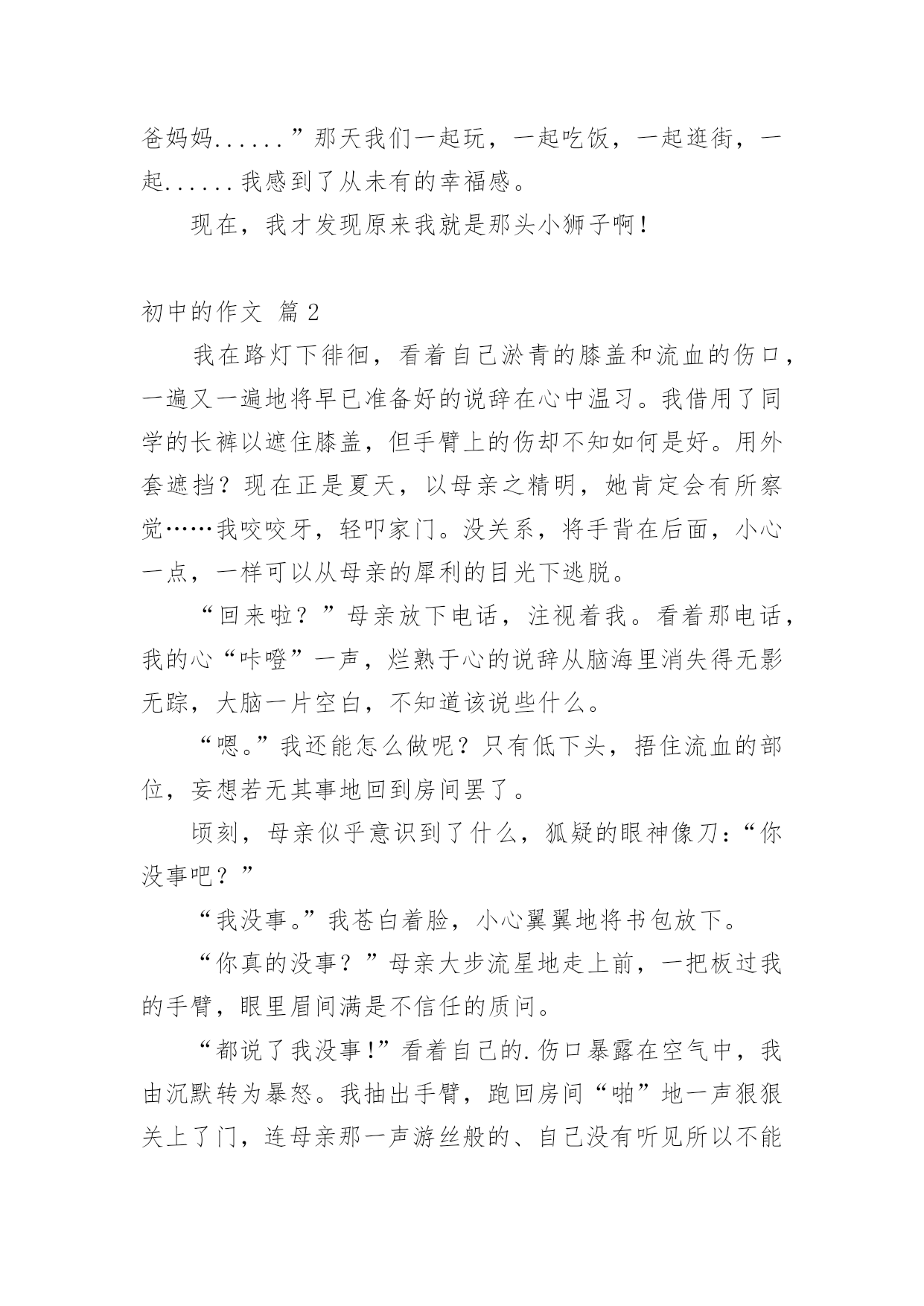 爸妈妈......”那天我们一起玩，一起吃饭，一起逛街，一起......我感到了从未有的幸福感。

现在，我才发现原来我就是那头小狮子啊！

初中的作文 篇2

我在路灯下徘徊，看着自己淤青的膝盖和流血的伤口，一遍又一遍地将早已准备好的说辞在心中温习。我借用了同学的长裤以遮住膝盖，但手臂上的伤却不知如何是好。用外套遮挡？现在正是夏天，以母亲之精明，她肯定会有所察觉……我咬咬牙，轻叩家门。没关系，将手背在后面，小心一点，一样可以从母亲的犀利的目光下逃脱。

“回来啦？”母亲放下电话，注视着我。看着那电话，我的心“咔噔”一声，烂熟于心的说辞从脑海里消失得无影无踪，大脑一片空白，不知道该说些什么。

“嗯。”我还能怎么做呢？只有低下头，捂住流血的部位，妄想若无其事地回到房间罢了。

顷刻，母亲似乎意识到了什么，狐疑的眼神像刀：“你没事吧？”

“我没事。”我苍白着脸，小心翼翼地将书包放下。

“你真的没事？”母亲大步流星地走上前，一把板过我的手臂，眼里眉间满是不信任的质问。

“都说了我没事！”看着自己的.伤口暴露在空气中，我由沉默转为暴怒。我抽出手臂，跑回房间“啪”地一声狠狠关上了门，连母亲那一声游丝般的、自己没有听见所以不能